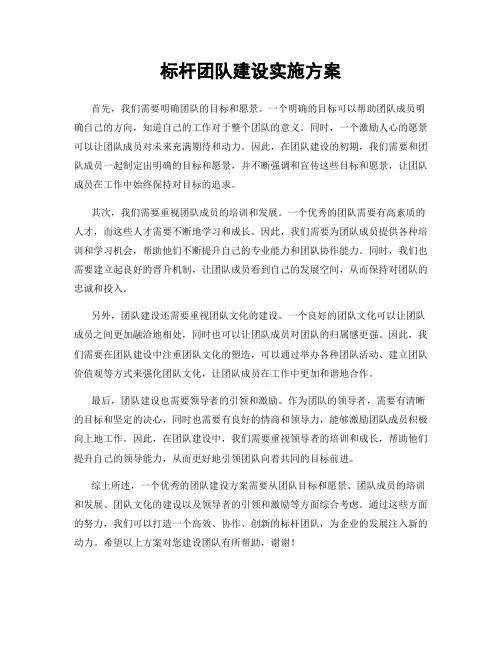 标杆团队建设实施方案

首先，我们需要明确团队的目标和愿景。一个明确的目标可以帮助团队成员明确自己的方向，知道自己的工作对于整个团队的意义。同时，一个激励人心的愿景可以让团队成员对未来充满期待和动力。因此，在团队建设的初期，我们需要和团队成员一起制定出明确的目标和愿景，并不断强调和宣传这些目标和愿景，让团队成员在工作中始终保持对目标的追求。

其次，我们需要重视团队成员的培训和发展。一个优秀的团队需要有高素质的人才，而这些人才需要不断地学习和成长。因此，我们需要为团队成员提供各种培训和学习机会，帮助他们不断提升自己的专业能力和团队协作能力。同时，我们也需要建立起良好的晋升机制，让团队成员看到自己的发展空间，从而保持对团队的忠诚和投入。

另外，团队建设还需要重视团队文化的建设。一个良好的团队文化可以让团队成员之间更加融洽地相处，同时也可以让团队成员对团队的归属感更强。因此，我们需要在团队建设中注重团队文化的塑造，可以通过举办各种团队活动、建立团队价值观等方式来强化团队文化，让团队成员在工作中更加和谐地合作。

最后，团队建设也需要领导者的引领和激励。作为团队的领导者，需要有清晰的目标和坚定的决心，同时也需要有良好的情商和领导力，能够激励团队成员积极向上地工作。因此，在团队建设中，我们需要重视领导者的培训和成长，帮助他们提升自己的领导能力，从而更好地引领团队向着共同的目标前进。

综上所述，一个优秀的团队建设方案需要从团队目标和愿景、团队成员的培训和发展、团队文化的建设以及领导者的引领和激励等方面综合考虑。通过这些方面的努力，我们可以打造一个高效、协作、创新的标杆团队，为企业的发展注入新的动力。希望以上方案对您建设团队有所帮助，谢谢！